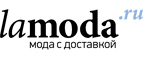 lamoda.ru
мода с доставкой